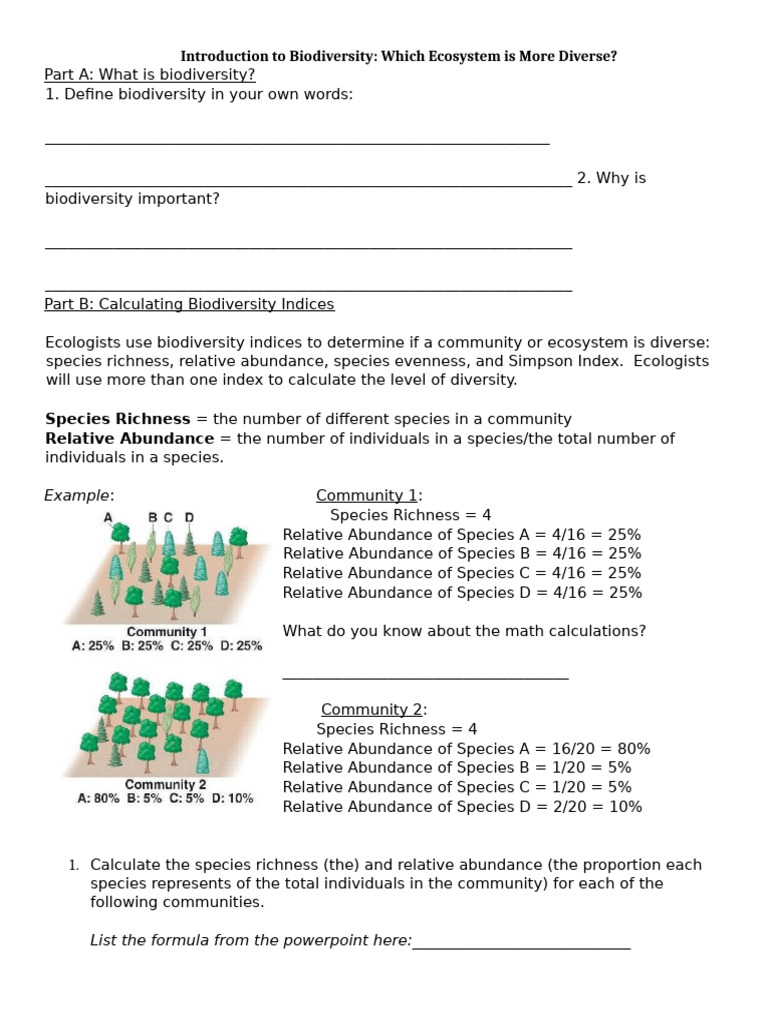 Introduction to Biodiversity: Which Ecosystem is More Diverse?

Part A: What is biodiversity?

1. Define biodiversity in your own words:

____

____ 2. Why is biodiversity important?

____

____

Part B: Calculating Biodiversity Indices

Ecologists use biodiversity indices to determine if a community or ecosystem is diverse: species richness, relative abundance, species evenness, and Simpson Index. Ecologists will use more than one index to calculate the level of diversity.

Species Richness = the number of different species in a community
Relative Abundance = the number of individuals in a species/the total number of individuals in a species.

Example:

A B C D

Community 1
A: 25% B: 25% C: 25% D: 25%

Community 2
A: 80% B: 5% C: 5% D: 10%

Community 1:
Species Richness = 4
Relative Abundance of Species A = 4/16 = 25%
Relative Abundance of Species B = 4/16 = 25%
Relative Abundance of Species C = 4/16 = 25%
Relative Abundance of Species D = 4/16 = 25%

What do you know about the math calculations?

____

Community 2:
Species Richness = 4
Relative Abundance of Species A = 16/20 = 80%
Relative Abundance of Species B = 1/20 = 5%
Relative Abundance of Species C = 1/20 = 5%
Relative Abundance of Species D = 2/20 = 10%

1. Calculate the species richness (the) and relative abundance (the proportion each species represents of the total individuals in the community) for each of the following communities.

List the formula from the powerpoint here:____